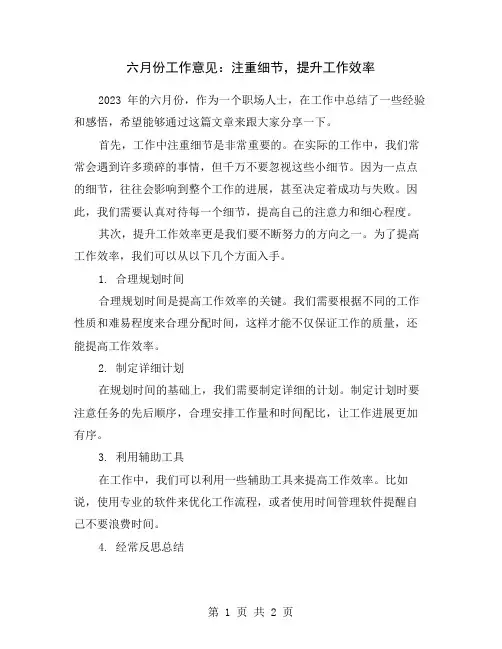 六月份工作意见：注重细节，提升工作效率

2023 年的六月份，作为一个职场人士，在工作中总结了一些经验和感悟，希望能够通过这篇文章来跟大家分享一下。

首先，工作中注重细节是非常重要的。在实际的工作中，我们常常会遇到许多琐碎的事情，但千万不要忽视这些小细节。因为一点点的细节，往往会影响到整个工作的进展，甚至决定着成功与失败。因此，我们需要认真对待每一个细节，提高自己的注意力和细心程度。

其次，提升工作效率更是我们要不断努力的方向之一。为了提高工作效率，我们可以从以下几个方面入手。

1. 合理规划时间

合理规划时间是提高工作效率的关键。我们需要根据不同的工作性质和难易程度来合理分配时间，这样才能不仅保证工作的质量，还能提高工作效率。

2. 制定详细计划

在规划时间的基础上，我们需要制定详细的计划。制定计划时要注意任务的先后顺序，合理安排工作量和时间配比，让工作进展更加有序。

3. 利用辅助工具

在工作中，我们可以利用一些辅助工具来提高工作效率。比如说，使用专业的软件来优化工作流程，或者使用时间管理软件提醒自己不要浪费时间。

4. 经常反思总结

第 1 页 共 2 页